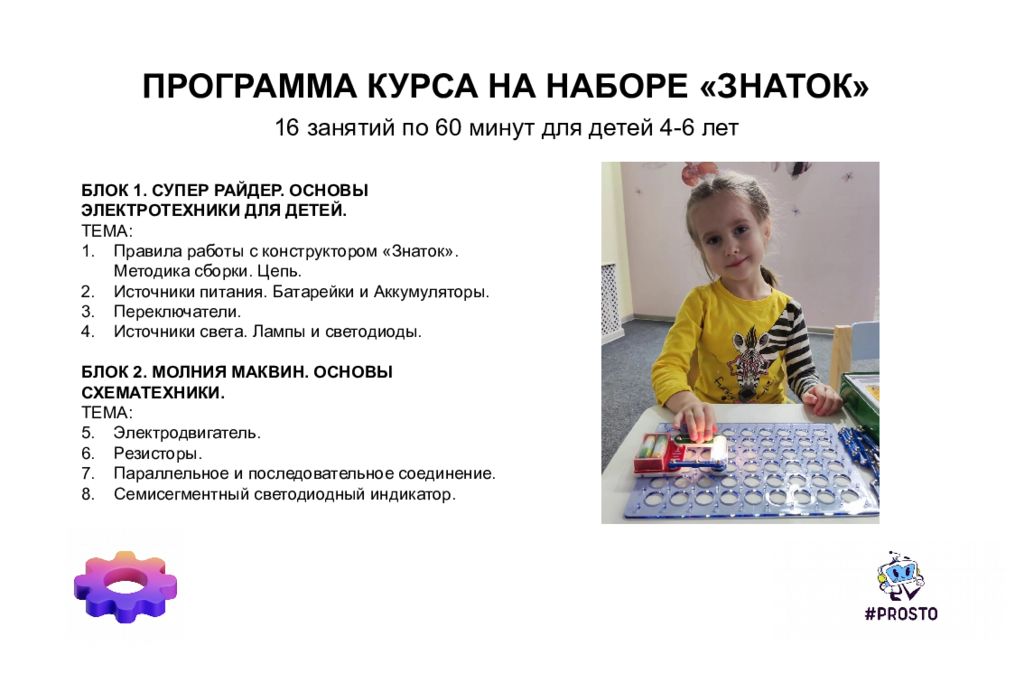 ПРОГРАММА КУРСА НА НАБОРЕ «ЗНАТОК»

16 занятий по 60 минут для детей 4-6 лет

БЛОК 1. СУПЕР РАЙДЕР. ОСНОВЫ ЭЛЕКТРОТЕХНИКИ ДЛЯ ДЕТЕЙ.
ТЕМА:
1. Правила работы с конструктором «Знаток». Методика сборки. Цепь.
2. Источники питания. Батарейки и Аккумуляторы.
3. Переключатели.
4. Источники света. Лампы и светодиоды.

БЛОК 2. МОЛНИЯ МАКВИН. ОСНОВЫ СХЕМАТЕХНИКИ.
ТЕМА:
5. Электродвигатель.
6. Резисторы.
7. Параллельное и последовательное соединение.
8. Семисегментный светодиодный индикатор.

#PROSTO